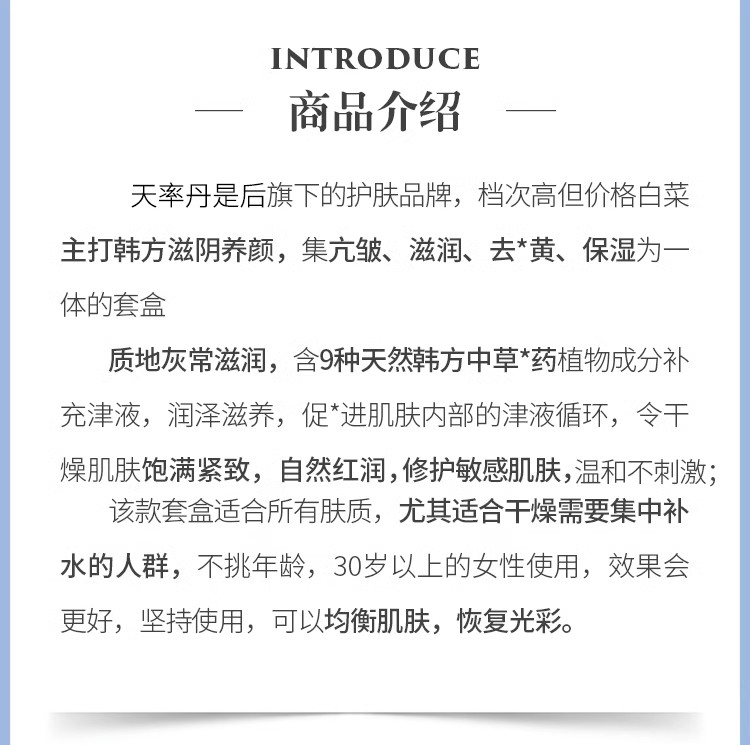 INTRODUCE

— 商品介绍 —

天率丹是后旗下的护肤品牌，档次高但价格白菜主打韩方滋阴养颜，集亢皱、滋润、去*黄、保湿为一体的套盒

质地灰常滋润，含9种天然韩方中草*药植物成分补充津液，润泽滋养，促*进肌肤内部的津液循环，令干燥肌肤饱满紧致，自然红润，修护敏感肌肤，温和不刺激；

该款套盒适合所有肤质，尤其适合干燥需要集中补水的人群，不挑年龄，30岁以上的女性使用，效果会更好，坚持使用，可以均衡肌肤，恢复光彩。